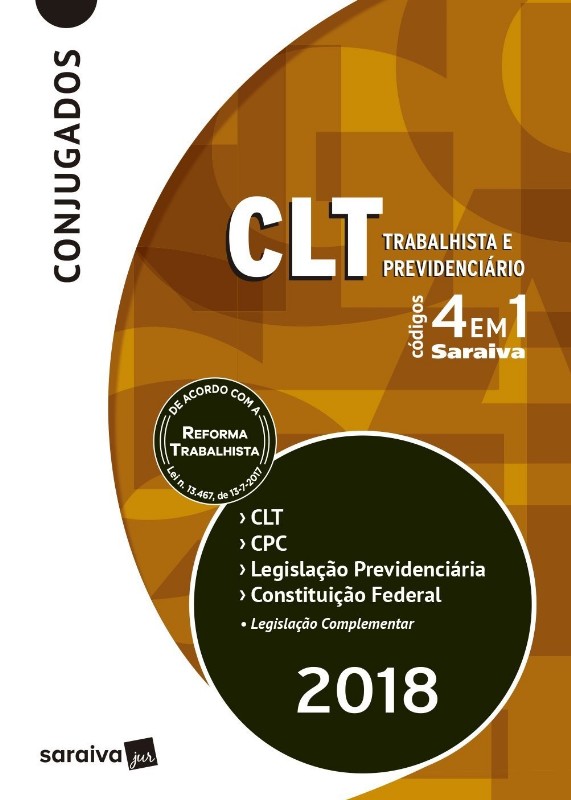 CONJUGADOS

CLT
TRABALHISTA E
PREVIDENCIÁRIO

códigos 4 EM 1
Saraiva

DE ACORDO COM A
REFORMA
TRABALHISTA
Lei n. 13.467, de 13-7-2017

› CLT
› CPC
› Legislação Previdenciária
› Constituição Federal
• Legislação Complementar

2018

saraiva jur